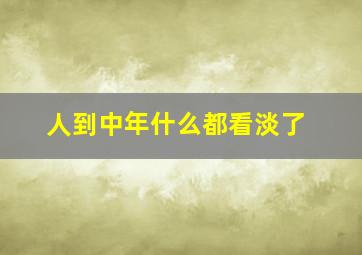 人到中年什么都看淡了